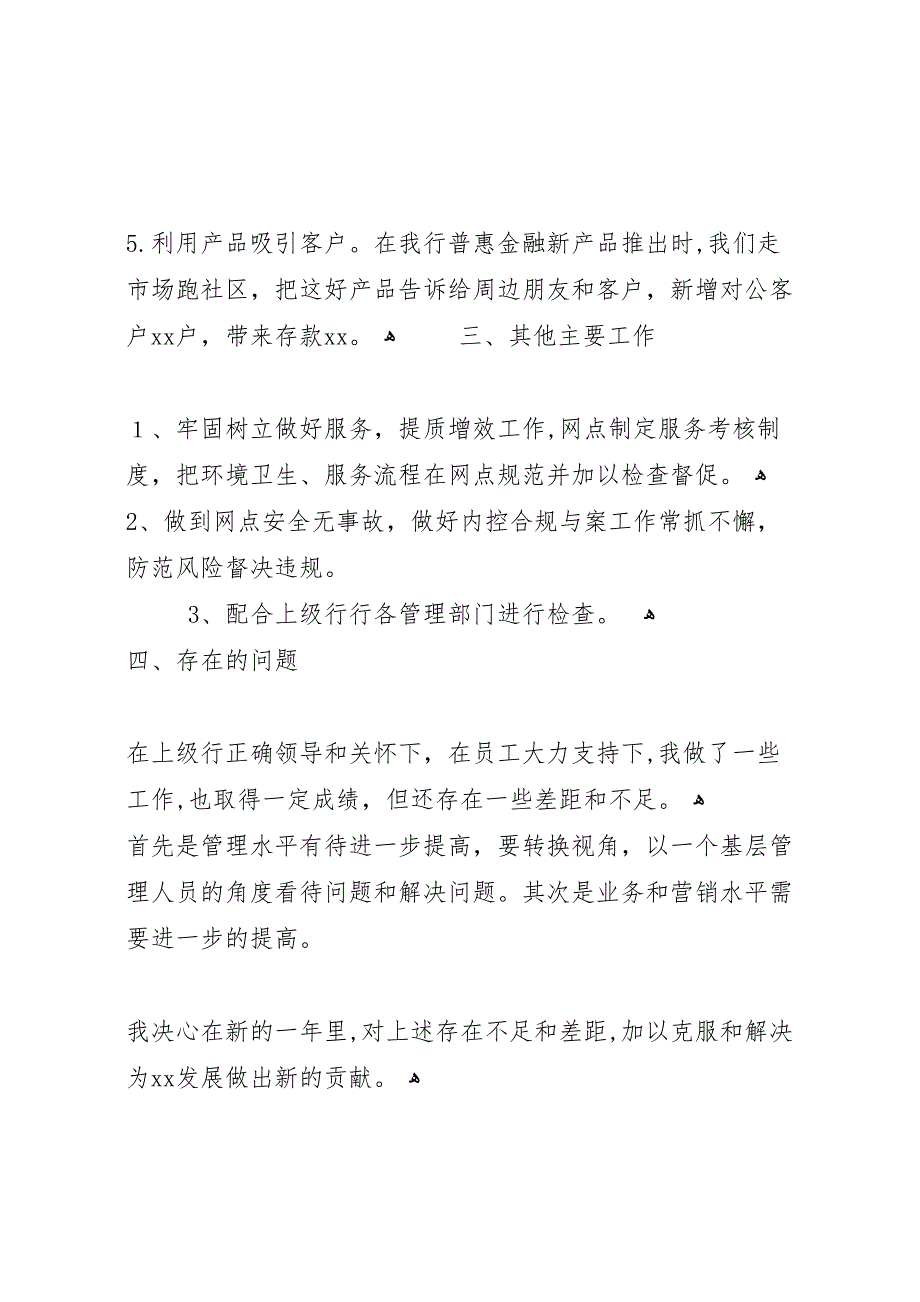 5.利用产品吸引客户。在我行普惠金融新产品推出时,我们走市场跑社区，把这好产品告诉给周边朋友和客户，新增对公客户xx户，带来存款xx。 三、其他主要工作

１、牢固树立做好服务，提质增效工作,网点制定服务考核制度，把环境卫生、服务流程在网点规范并加以检查督促。
2、做到网点安全无事故，做好内控合规与案工作常抓不懈，防范风险督决违规。
3、配合上级行行各管理部门进行检查。
四、存在的问题

在上级行正确领导和关怀下，在员工大力支持下,我做了一些工作,也取得一定成绩，但还存在一些差距和不足。
首先是管理水平有待进一步提高，要转换视角，以一个基层管理人员的角度看待问题和解决问题。其次是业务和营销水平需要进一步的提高。

我决心在新的一年里,对上述存在不足和差距,加以克服和解决为xx发展做出新的贡献。